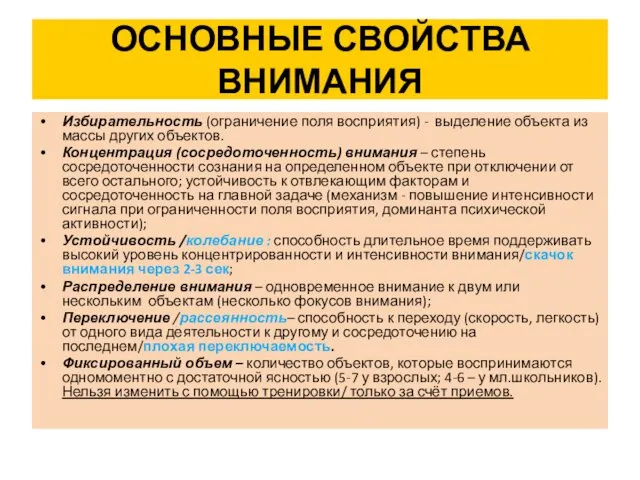 ОСНОВНЫЕ СВОЙСТВА ВНИМАНИЯ

• Избирательность (ограничение поля восприятия) - выделение объекта из массы других объектов.
• Концентрация (сосредоточенность) внимания – степень сосредоточенности сознания на определенном объекте при отключении от всего остального; устойчивость к отвлекающим факторам и сосредоточенность на главной задаче (механизм - повышение интенсивности сигнала при ограниченности поля восприятия, доминанта психической активности);
• Устойчивость /колебание : способность длительное время поддерживать высокий уровень концентрированности и интенсивности внимания/скачок внимания через 2-3 сек;
• Распределение внимания – одновременное внимание к двум или нескольким объектам (несколько фокусов внимания);
• Переключение /рассеянность– способность к переходу (скорость, легкость) от одного вида деятельности к другому и сосредоточению на последнем/плохая переключаемость.
• Фиксированный объем – количество объектов, которые воспринимаются одномоментно с достаточной ясностью (5-7 у взрослых; 4-6 – у мл.школьников). Нельзя изменить с помощью тренировки/ только за счёт приемов.